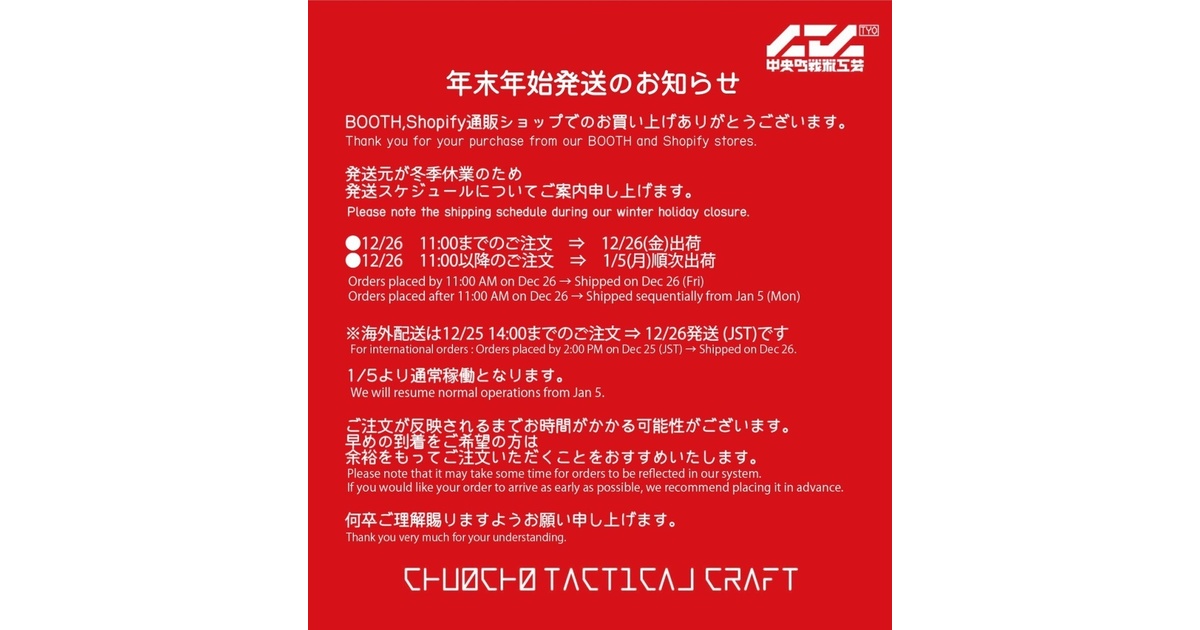 TYO
中央町戦術工芸

年末年始発送のお知らせ

BOOTH,Shopify通販ショップでのお買い上げありがとうございます。
Thank you for your purchase from our BOOTH and Shopify stores.

発送元が冬季休業のため
発送スケジュールについてご案内申し上げます。
Please note the shipping schedule during our winter holiday closure.

●12/26 11:00までのご注文 ⇒ 12/26(金)出荷
●12/26 11:00以降のご注文 ⇒ 1/5(月)順次出荷
Orders placed by 11:00 AM on Dec 26 → Shipped on Dec 26 (Fri)
Orders placed after 11:00 AM on Dec 26 → Shipped sequentially from Jan 5 (Mon)

※海外配送は12/25 14:00までのご注文 ⇒ 12/26発送 (JST)です
For international orders : Orders placed by 2:00 PM on Dec 25 (JST) → Shipped on Dec 26.

1/5より通常稼働となります。
We will resume normal operations from Jan 5.

ご注文が反映されるまでお時間がかかる可能性がございます。
早めの到着をご希望の方は
余裕をもってご注文いただくことをおすすめいたします。
Please note that it may take some time for orders to be reflected in our system.
If you would like your order to arrive as early as possible, we recommend placing it in advance.

何卒ご理解賜りますようお願い申し上げます。
Thank you very much for your understanding.

CHUOCHO TACTICAL CRAFT